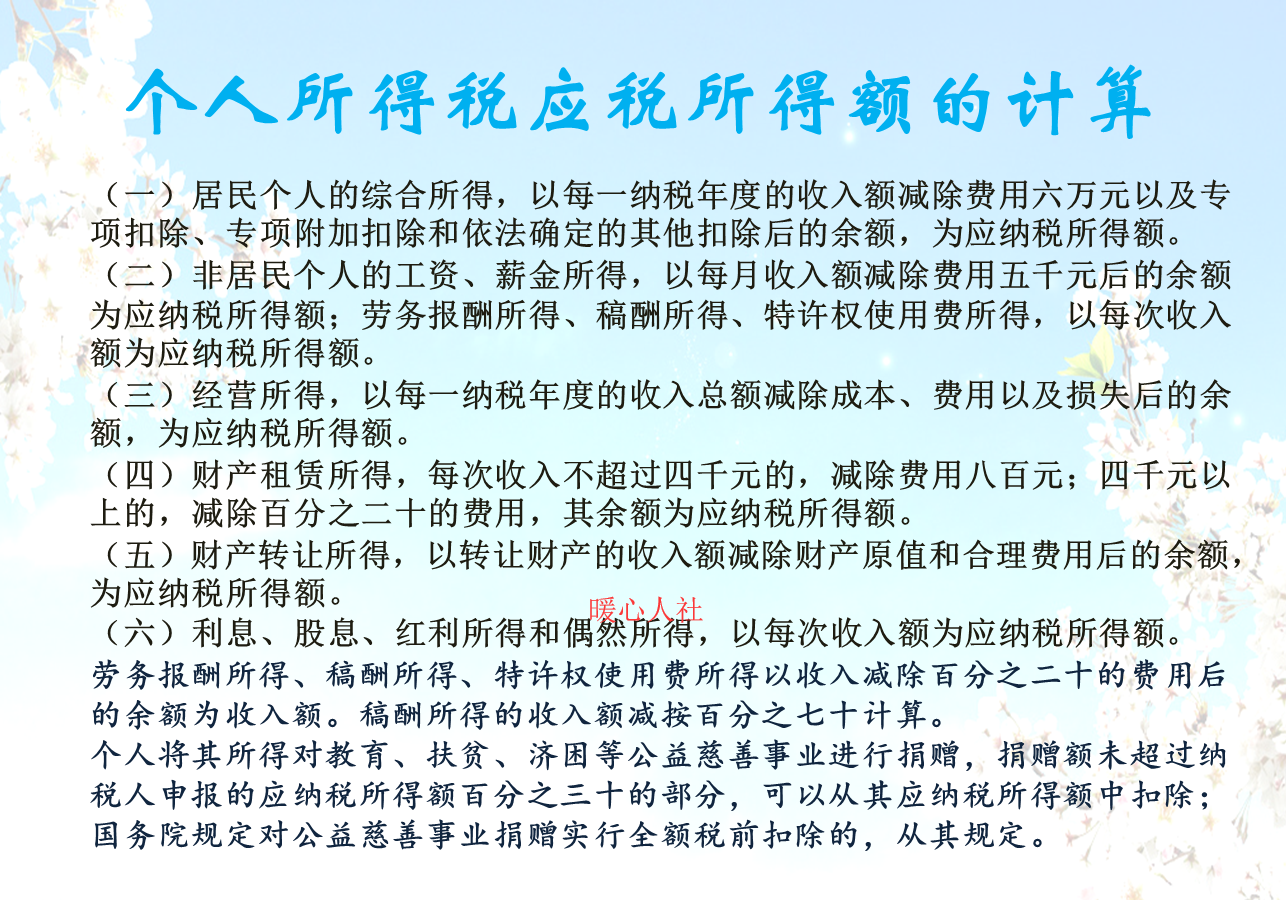 个人所得税应税所得额的计算

（一）居民个人的综合所得，以每一纳税年度的收入额减除费用六万元以及专项扣除、专项附加扣除和依法确定的其他扣除后的余额，为应纳税所得额。
（二）非居民个人的工资、薪金所得，以每月收入额减除费用五千元后的余额为应纳税所得额；劳务报酬所得、稿酬所得、特许权使用费所得，以每次收入额为应纳税所得额。
（三）经营所得，以每一纳税年度的收入总额减除成本、费用以及损失后的余额，为应纳税所得额。
（四）财产租赁所得，每次收入不超过四千元的，减除费用八百元；四千元以上的，减除百分之二十的费用，其余额为应纳税所得额。
（五）财产转让所得，以转让财产的收入额减除财产原值和合理费用后的余额，为应纳税所得额。
暖心人社
（六）利息、股息、红利所得和偶然所得，以每次收入额为应纳税所得额。
劳务报酬所得、稿酬所得、特许权使用费所得以收入减除百分之二十的费用后的余额为收入额。稿酬所得的收入额减按百分之七十计算。
个人将其所得对教育、扶贫、济困等公益慈善事业进行捐赠，捐赠额未超过纳税人申报的应纳税所得额百分之三十的部分，可以从其应纳税所得额中扣除；国务院规定对公益慈善事业捐赠实行全额税前扣除的，从其规定。